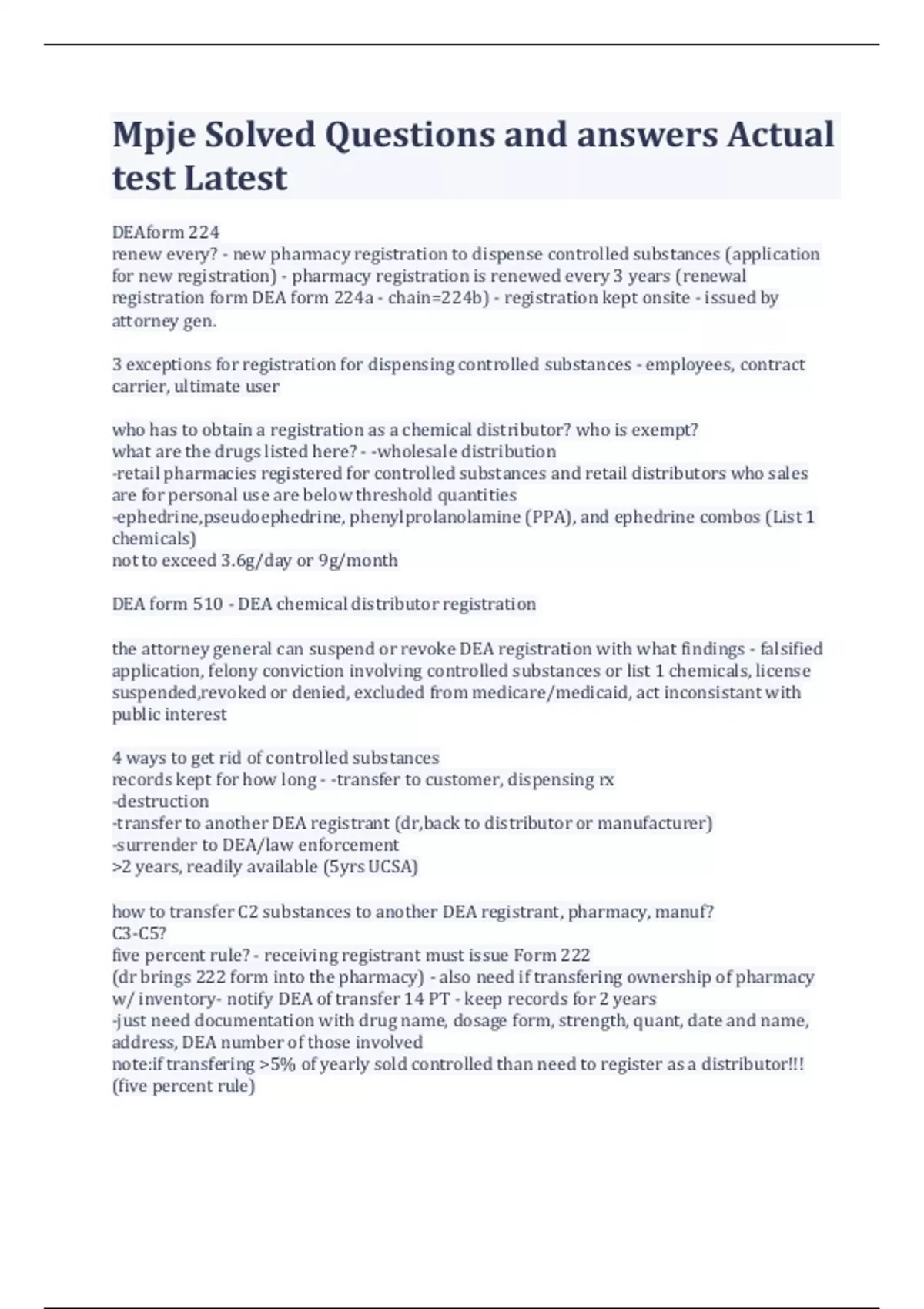 Mpje Solved Questions and answers Actual test Latest

DEAform 224
renew every? - new pharmacy registration to dispense controlled substances (application for new registration) - pharmacy registration is renewed every 3 years (renewal registration form DEA form 224a - chain=224b) - registration kept onsite - issued by attorney gen.

3 exceptions for registration for dispensing controlled substances - employees, contract carrier, ultimate user

who has to obtain a registration as a chemical distributor? who is exempt?
what are the drugs listed here? - -wholesale distribution
-retail pharmacies registered for controlled substances and retail distributors who sales are for personal use are below threshold quantities
-ephedrine,pseudoephedrine, phenylprolanolamine (PPA), and ephedrine combos (List 1 chemicals)
not to exceed 3.6g/day or 9g/month

DEA form 510 - DEA chemical distributor registration

the attorney general can suspend or revoke DEA registration with what findings - falsified application, felony conviction involving controlled substances or list 1 chemicals, license suspended,revoked or denied, excluded from medicare/medicaid, act inconsistant with public interest

4 ways to get rid of controlled substances
records kept for how long - -transfer to customer, dispensing rx
-destruction
-transfer to another DEA registrant (dr,back to distributor or manufacturer)
-surrender to DEA/law enforcement
>2 years, readily available (5yrs UCSA)

how to transfer C2 substances to another DEA registrant, pharmacy, manuf?
C3-C5?
five percent rule? - receiving registrant must issue Form 222
(dr brings 222 form into the pharmacy) - also need if transfering ownership of pharmacy w/ inventory- notify DEA of transfer 14 PT - keep records for 2 years
-just need documentation with drug name, dosage form, strength, quant, date and name, address, DEA number of those involved
note:if transfering >5% of yearly sold controlled than need to register as a distributor!!!
(five percent rule)